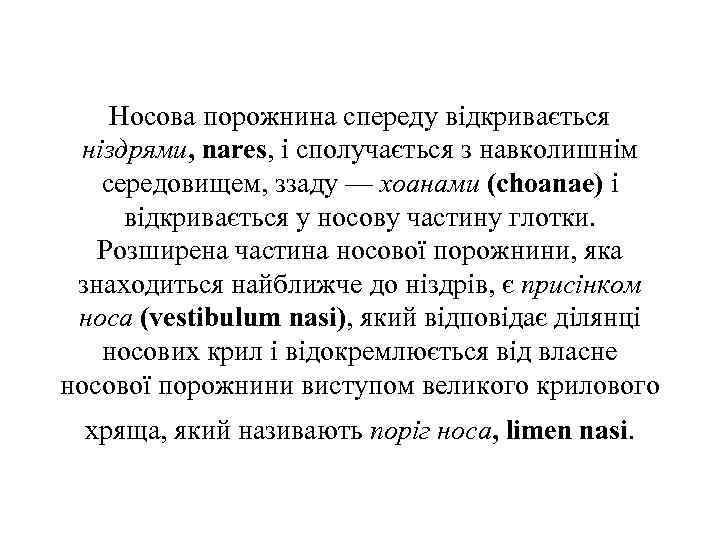 Носова порожнина спереду відкривається ніздрями, nares, і сполучається з навколишнім середовищем, ззаду — хоанами (choanae) і відкривається у носову частину глотки. Розширена частина носової порожнини, яка знаходиться найближче до ніздрів, є присінком носа (vestibulum nasi), який відповідає ділянці носових крил і відокремлюється від власне носової порожнини виступом великого крилового хряща, який називають поріг носа, limen nasi.